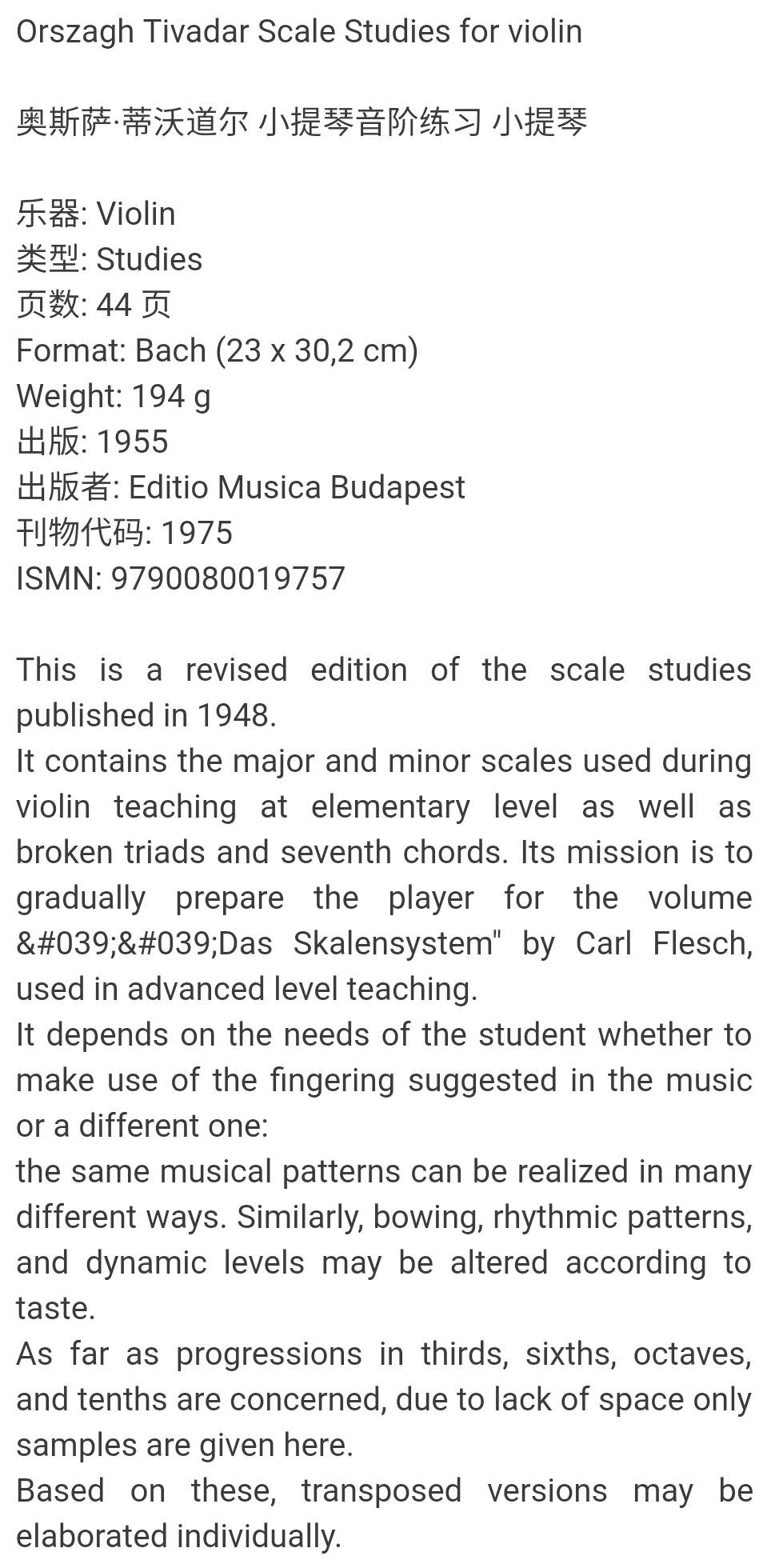 Orszagh Tivadar Scale Studies for violin

奥斯萨·蒂沃道尔 小提琴音阶练习 小提琴

乐器: Violin
类型: Studies
页数: 44 页
Format: Bach (23 x 30,2 cm)
Weight: 194 g
出版: 1955
出版者: Editio Musica Budapest
刊物代码: 1975
ISMN: 9790080019757

This is a revised edition of the scale studies published in 1948.
It contains the major and minor scales used during violin teaching at elementary level as well as broken triads and seventh chords. Its mission is to gradually prepare the player for the volume &#039;&#039;Das Skalensystem" by Carl Flesch, used in advanced level teaching.
It depends on the needs of the student whether to make use of the fingering suggested in the music or a different one:
the same musical patterns can be realized in many different ways. Similarly, bowing, rhythmic patterns, and dynamic levels may be altered according to taste.
As far as progressions in thirds, sixths, octaves, and tenths are concerned, due to lack of space only samples are given here.
Based on these, transposed versions may be elaborated individually.